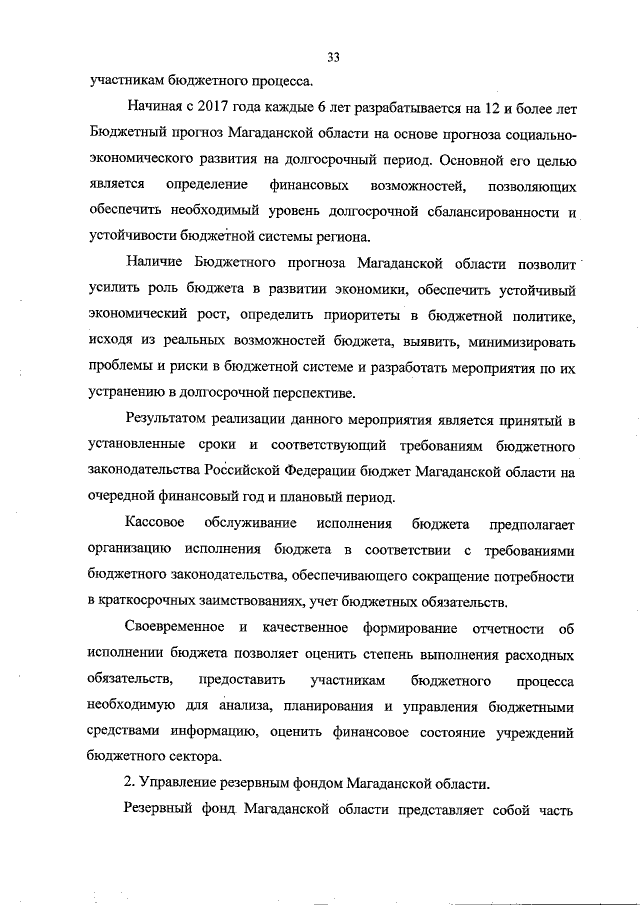 33

участникам бюджетного процесса.

Начиная с 2017 года каждые 6 лет разрабатывается на 12 и более лет Бюджетный прогноз Магаданской области на основе прогноза социально-экономического развития на долгосрочный период. Основной его целью является определение финансовых возможностей, позволяющих обеспечить необходимый уровень долгосрочной сбалансированности и устойчивости бюджетной системы региона.

Наличие Бюджетного прогноза Магаданской области позволит усилить роль бюджета в развитии экономики, обеспечить устойчивый экономический рост, определить приоритеты в бюджетной политике, исходя из реальных возможностей бюджета, выявить, минимизировать проблемы и риски в бюджетной системе и разработать мероприятия по их устранению в долгосрочной перспективе.

Результатом реализации данного мероприятия является принятый в установленные сроки и соответствующий требованиям бюджетного законодательства Российской Федерации бюджет Магаданской области на очередной финансовый год и плановый период.

Кассовое обслуживание исполнения бюджета предполагает организацию исполнения бюджета в соответствии с требованиями бюджетного законодательства, обеспечивающего сокращение потребности в краткосрочных заимствованиях, учет бюджетных обязательств.

Своевременное и качественное формирование отчетности об исполнении бюджета позволяет оценить степень выполнения расходных обязательств, предоставить участникам бюджетного процесса необходимую для анализа, планирования и управления бюджетными средствами информацию, оценить финансовое состояние учреждений бюджетного сектора.

2. Управление резервным фондом Магаданской области.

Резервный фонд Магаданской области представляет собой часть